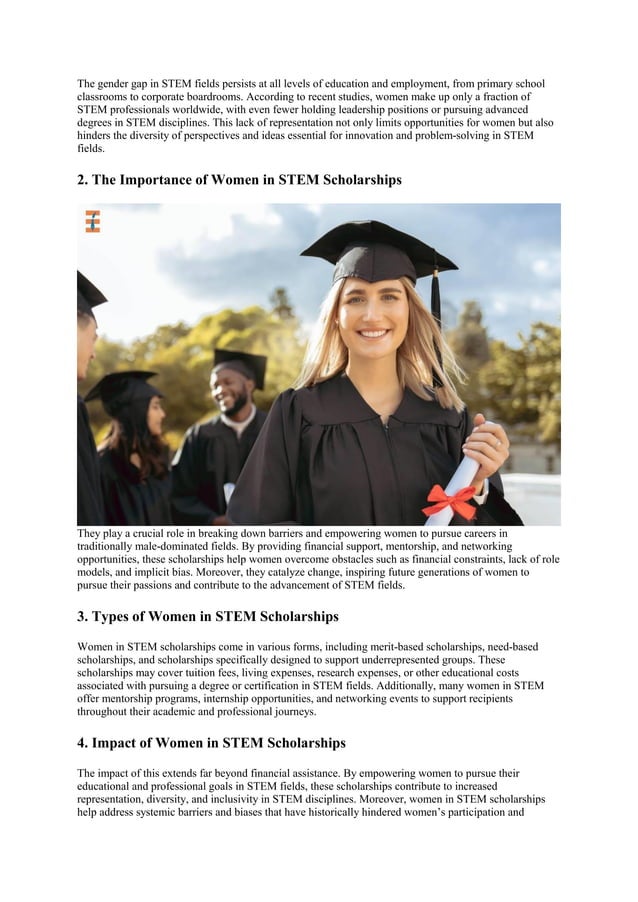 The gender gap in STEM fields persists at all levels of education and employment, from primary school classrooms to corporate boardrooms. According to recent studies, women make up only a fraction of STEM professionals worldwide, with even fewer holding leadership positions or pursuing advanced degrees in STEM disciplines. This lack of representation not only limits opportunities for women but also hinders the diversity of perspectives and ideas essential for innovation and problem-solving in STEM fields.

2. The Importance of Women in STEM Scholarships

They play a crucial role in breaking down barriers and empowering women to pursue careers in traditionally male-dominated fields. By providing financial support, mentorship, and networking opportunities, these scholarships help women overcome obstacles such as financial constraints, lack of role models, and implicit bias. Moreover, they catalyze change, inspiring future generations of women to pursue their passions and contribute to the advancement of STEM fields.

3. Types of Women in STEM Scholarships

Women in STEM scholarships come in various forms, including merit-based scholarships, need-based scholarships, and scholarships specifically designed to support underrepresented groups. These scholarships may cover tuition fees, living expenses, research expenses, or other educational costs associated with pursuing a degree or certification in STEM fields. Additionally, many women in STEM offer mentorship programs, internship opportunities, and networking events to support recipients throughout their academic and professional journeys.

4. Impact of Women in STEM Scholarships

The impact of this extends far beyond financial assistance. By empowering women to pursue their educational and professional goals in STEM fields, these scholarships contribute to increased representation, diversity, and inclusivity in STEM disciplines. Moreover, women in STEM scholarships help address systemic barriers and biases that have historically hindered women's participation and